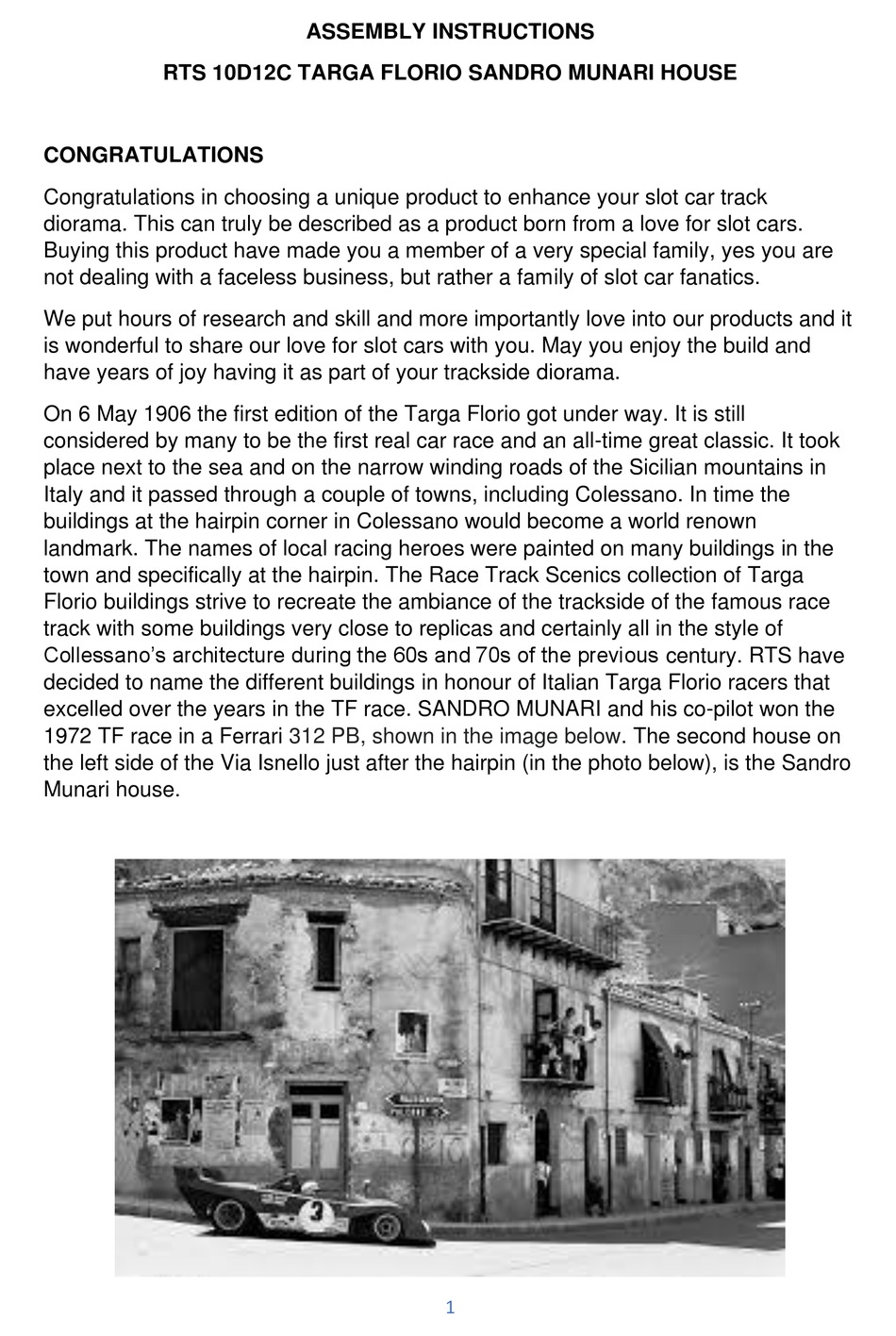 ASSEMBLY INSTRUCTIONS

RTS 10D12C TARGA FLORIO SANDRO MUNARI HOUSE

CONGRATULATIONS

Congratulations in choosing a unique product to enhance your slot car track diorama. This can truly be described as a product born from a love for slot cars. Buying this product have made you a member of a very special family, yes you are not dealing with a faceless business, but rather a family of slot car fanatics.

We put hours of research and skill and more importantly love into our products and it is wonderful to share our love for slot cars with you. May you enjoy the build and have years of joy having it as part of your trackside diorama.

On 6 May 1906 the first edition of the Targa Florio got under way. It is still considered by many to be the first real car race and an all-time great classic. It took place next to the sea and on the narrow winding roads of the Sicilian mountains in Italy and it passed through a couple of towns, including Colessano. In time the buildings at the hairpin corner in Colessano would become a world renown landmark. The names of local racing heroes were painted on many buildings in the town and specifically at the hairpin. The Race Track Scenics collection of Targa Florio buildings strive to recreate the ambiance of the trackside of the famous race track with some buildings very close to replicas and certainly all in the style of Collessano's architecture during the 60s and 70s of the previous century. RTS have decided to name the different buildings in honour of Italian Targa Florio racers that excelled over the years in the TF race. SANDRO MUNARI and his co-pilot won the 1972 TF race in a Ferrari 312 PB, shown in the image below. The second house on the left side of the Via Isnello just after the hairpin (in the photo below), is the Sandro Munari house.

3

1